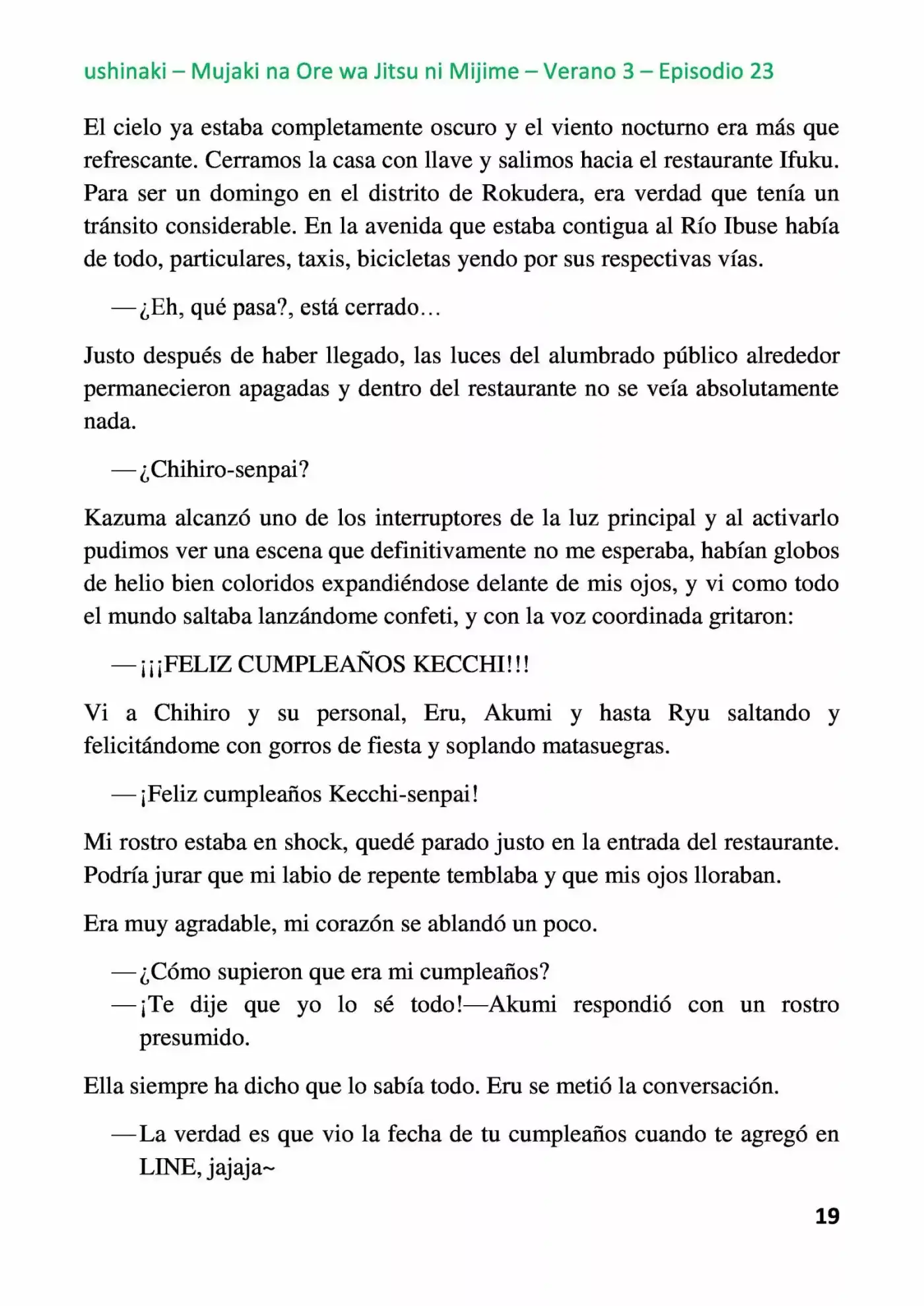 ushinaki – Mujaki na Ore wa Jitsu ni Mijime – Verano 3 – Episodio 23

El cielo ya estaba completamente oscuro y el viento nocturno era más que refrescante. Cerramos la casa con llave y salimos hacia el restaurante Ifuku. Para ser un domingo en el distrito de Rokudera, era verdad que tenía un tránsito considerable. En la avenida que estaba contigua al Río Ibuse había de todo, particulares, taxis, bicicletas yendo por sus respectivas vías.

—¿Eh, qué pasa?, está cerrado…

Justo después de haber llegado, las luces del alumbrado público alrededor permanecieron apagadas y dentro del restaurante no se veía absolutamente nada.

—¿Chihiro-senpai?

Kazuma alcanzó uno de los interruptores de la luz principal y al activarlo pudimos ver una escena que definitivamente no me esperaba, habían globos de helio bien coloridos expandiéndose delante de mis ojos, y vi como todo el mundo saltaba lanzándome confeti, y con la voz coordinada gritaron:

—¡¡¡FELIZ CUMPLEAÑOS KECCHI!!!

Vi a Chihiro y su personal, Eru, Akumi y hasta Ryu saltando y felicitándome con gorros de fiesta y soplando matasuegras.

—¡Feliz cumpleaños Kecchi-senpai!

Mi rostro estaba en shock, quedé parado justo en la entrada del restaurante. Podría jurar que mi labio de repente temblaba y que mis ojos lloraban.

Era muy agradable, mi corazón se ablandó un poco.

—¿Cómo supieron que era mi cumpleaños?
—¡Te dije que yo lo sé todo!—Akumi respondió con un rostro presumido.

Ella siempre ha dicho que lo sabía todo. Eru se metió la conversación.

—La verdad es que vio la fecha de tu cumpleaños cuando te agregó en LINE, jajaja~

19